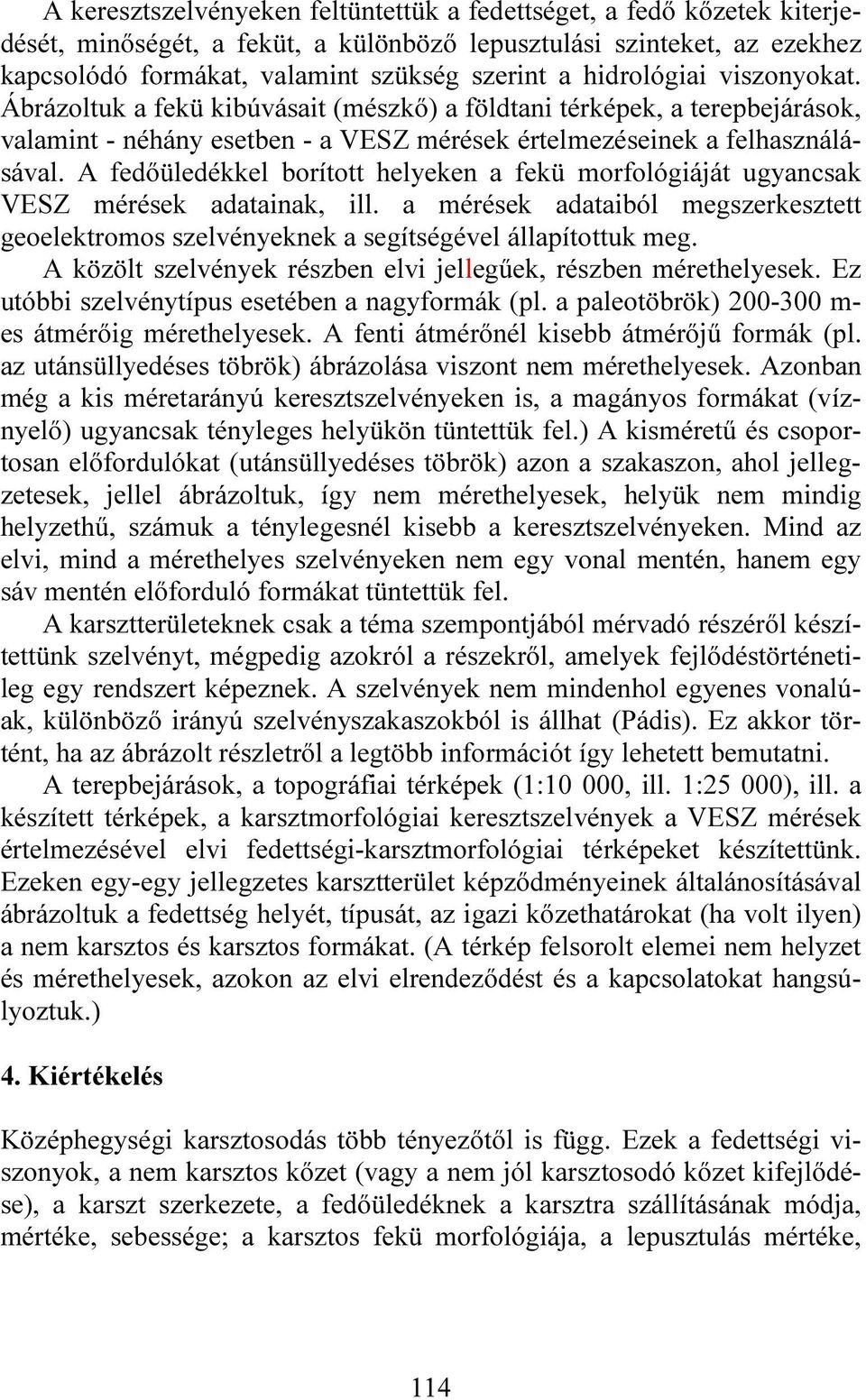 A keresztszelvényeken feltüntettük a fedettséget, a fedő kőzetek kiterjedését, minőségét, a feküt, a különböző lepusztulási szinteket, az ezekhez kapcsolódó formákat, valamint szükség szerint a hidrológiai viszonyokat. Ábrázoltuk a fekü kibúvásait (mészkő) a földtani térképek, a terepbejárások, valamint - néhány esetben - a VESZ mérések értelmezéseinek a felhasználásával. A fedőüledékkel borított helyeken a fekü morfológiáját ugyancsak VESZ mérések adatainak, ill. a mérések adataiból megszerkesztett geoelektromos szelvényeknek a segítségével állapítottuk meg.

A közölt szelvények részben elvi jellegűek, részben mérethelyesek. Ez utóbbi szelvénytípus esetében a nagyformák (pl. a paleotöbrök) 200-300 m-es átmérőig mérethelyesek. A fenti átmérőnél kisebb átmérőjű formák (pl. az utánsüllyedéses töbrök) ábrázolása viszont nem mérethelyesek. Azonban még a kis méretarányú keresztszelvényeken is, a magányos formákat (víznyelő) ugyancsak tényleges helyükön tüntettük fel.) A kisméretű és csoportosan előfordulókat (utánsüllyedéses töbrök) azon a szakaszon, ahol jellegzetesek, jellel ábrázoltuk, így nem mérethelyesek, helyük nem mindig helyzethű, számuk a ténylegesnél kisebb a keresztszelvényeken. Mind az elvi, mind a mérethelyes szelvényeken nem egy vonal mentén, hanem egy sáv mentén előforduló formákat tüntettük fel.

A karsztterületeknek csak a téma szempontjából mérvadó részéről készítettünk szelvényt, mégpedig azokról a részekről, amelyek fejlődéstörténetileg egy rendszert képeznek. A szelvények nem mindenhol egyenes vonalúak, különböző irányú szelvényszakaszokból is állhat (Pádis). Ez akkor történt, ha az ábrázolt részletről a legtöbb információt így lehetett bemutatni.

A terepbejárások, a topográfiai térképek (1:10 000, ill. 1:25 000), ill. a készített térképek, a karsztmorfológiai keresztszelvények a VESZ mérések értelmezésével elvi fedettségi-karsztmorfológiai térképeket készítettünk. Ezeken egy-egy jellegzetes karsztterület képződményeinek általánosításával ábrázoltuk a fedettség helyét, típusát, az igazi kőzethatárokat (ha volt ilyen) a nem karsztos és karsztos formákat. (A térkép felsorolt elemei nem helyzet és mérethelyesek, azokon az elvi elrendeződést és a kapcsolatokat hangsúlyoztuk.)

4. Kiértékelés

Középhegységi karsztosodás több tényezőtől is függ. Ezek a fedettségi viszonyok, a nem karsztos kőzet (vagy a nem jól karsztosodó kőzet kifejlődése), a karszt szerkezete, a fedőüledéknek a karsztra szállításának módja, mértéke, sebessége; a karsztos fekü morfológiája, a lepusztulás mértéke,

114